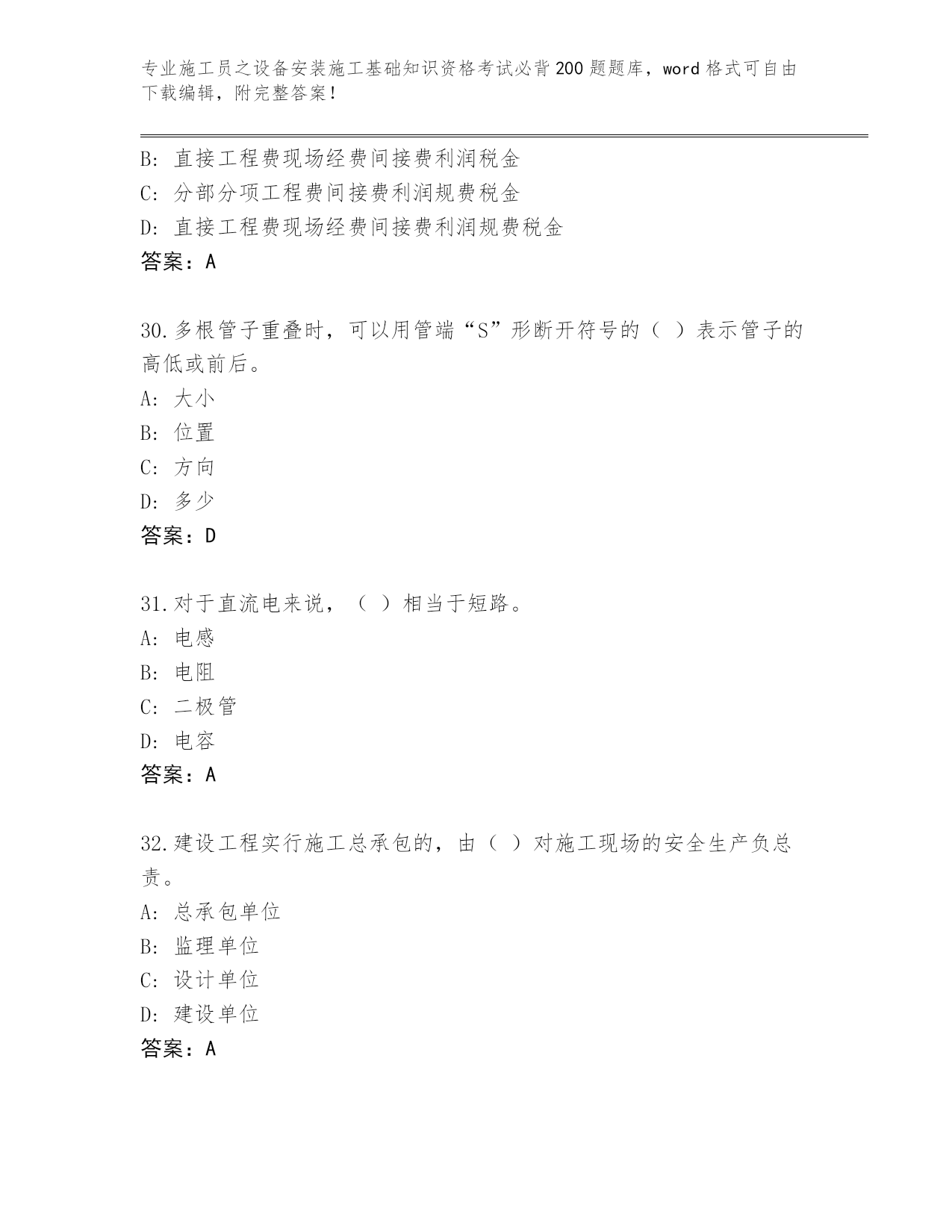 专业施工员之设备安装施工基础知识资格考试必背200题题库，word格式可自由下载编辑，附完整答案！

B: 直接工程费现场经费间接费利润税金
C: 分部分项工程费间接费利润规费税金
D: 直接工程费现场经费间接费利润规费税金
答案：A

30.多根管子重叠时，可以用管端“S”形断开符号的（ ）表示管子的高低或前后。
A: 大小
B: 位置
C: 方向
D: 多少
答案：D

31.对于直流电来说，（ ）相当于短路。
A: 电感
B: 电阻
C: 二极管
D: 电容
答案：A

32.建设工程实行施工总承包的，由（ ）对施工现场的安全生产负总责。
A: 总承包单位
B: 监理单位
C: 设计单位
D: 建设单位
答案：A